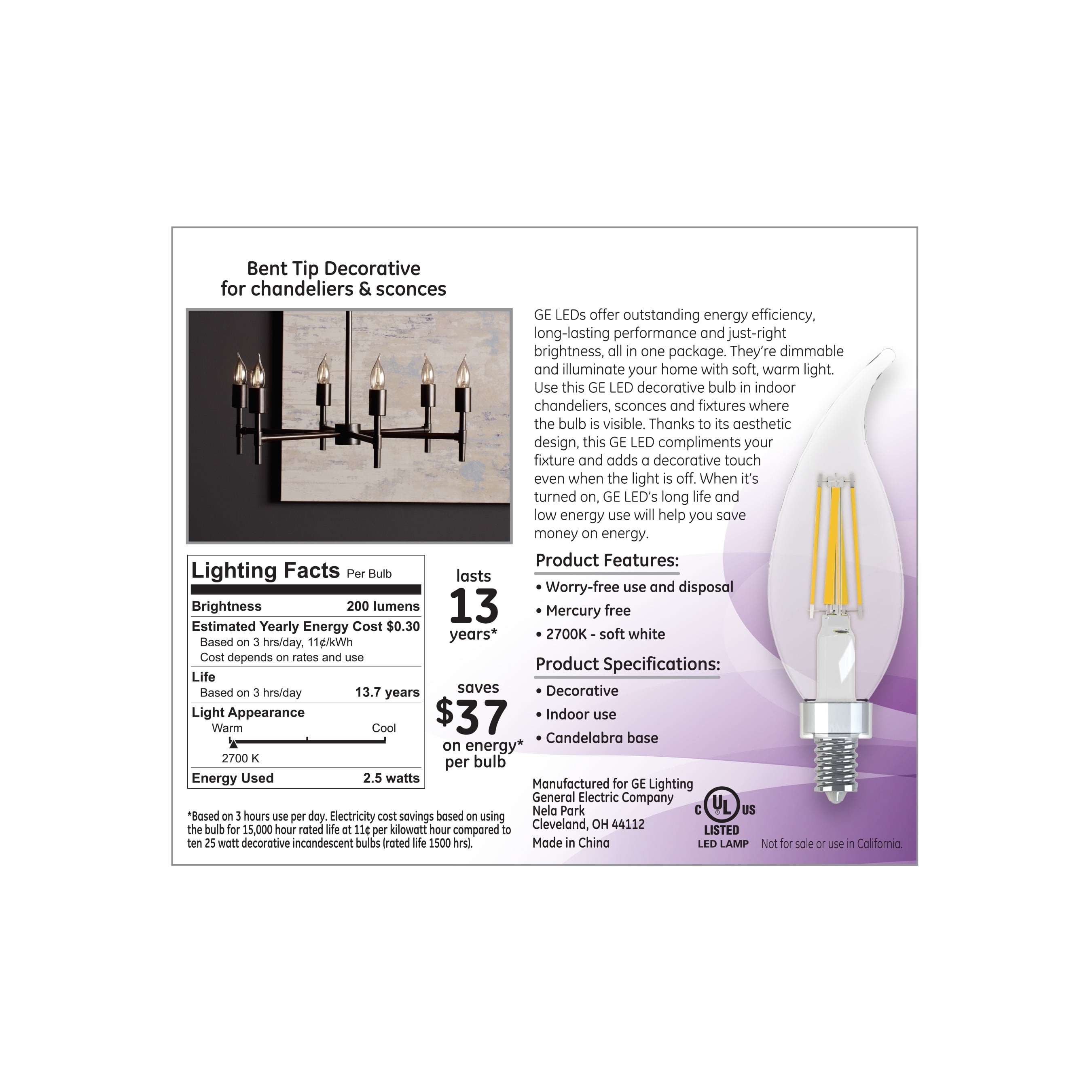 Bent Tip Decorative
for chandeliers & sconces

Lighting Facts Per Bulb

Brightness 200 lumens

Estimated Yearly Energy Cost $0.30
Based on 3 hrs/day, 11¢/kWh
Cost depends on rates and use

Life
Based on 3 hrs/day 13.7 years

Light Appearance
Warm Cool
2700 K

Energy Used 2.5 watts

lasts
13
years*

saves
$37
on energy*
per bulb

*Based on 3 hours use per day. Electricity cost savings based on using the bulb for 15,000 hour rated life at 11¢ per kilowatt hour compared to ten 25 watt decorative incandescent bulbs (rated life 1500 hrs).

GE LEDs offer outstanding energy efficiency, long-lasting performance and just-right brightness, all in one package. They're dimmable and illuminate your home with soft, warm light. Use this GE LED decorative bulb in indoor chandeliers, sconces and fixtures where the bulb is visible. Thanks to its aesthetic design, this GE LED compliments your fixture and adds a decorative touch even when the light is off. When it's turned on, GE LED's long life and low energy use will help you save money on energy.

Product Features:
• Worry-free use and disposal
• Mercury free
• 2700K - soft white

Product Specifications:
• Decorative
• Indoor use
• Candelabra base

Manufactured for GE Lighting
General Electric Company
Nela Park
Cleveland, OH 44112
Made in China

C UL US
LISTED
LED LAMP

Not for sale or use in California.